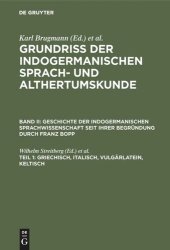 DE GRUYTER

Karl Brugmann (Ed.) et al.

GRUNDRISS DER INDOGERMANISCHEN SPRACH- UND ALTHERTUMSKUNDE

BAND II: GESCHICHTE DER INDOGERMANISCHEN SPRACHWISSENSCHAFT SEIT IHRER BEGRÜNDUNG DURCH FRANZ BOPP

Wilhelm Streitberg (Ed.) et al.

TEIL 1: GRIECHISCH, ITALISCH, VULGÄRLATEIN, KELTISCH

DE G